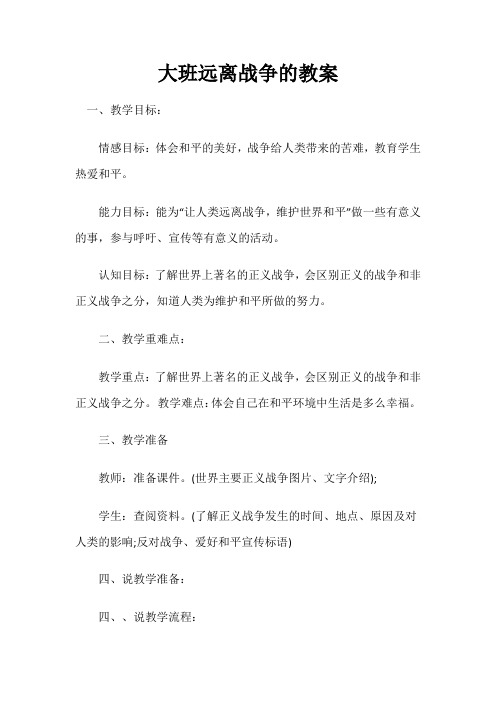 大班远离战争的教案

一、教学目标：

情感目标：体会和平的美好，战争给人类带来的苦难，教育学生热爱和平。

能力目标：能为“让人类远离战争，维护世界和平”做一些有意义的事，参与呼吁、宣传等有意义的活动。

认知目标：了解世界上著名的正义战争，会区别正义的战争和非正义战争之分，知道人类为维护和平所做的努力。

二、教学重难点：

教学重点：了解世界上著名的正义战争，会区别正义的战争和非正义战争之分。教学难点：体会自己在和平环境中生活是多么幸福。

三、教学准备

教师：准备课件。(世界主要正义战争图片、文字介绍);

学生：查阅资料。(了解正义战争发生的时间、地点、原因及对人类的影响;反对战争、爱好和平宣传标语)

四、说教学准备：

四、、说教学流程：